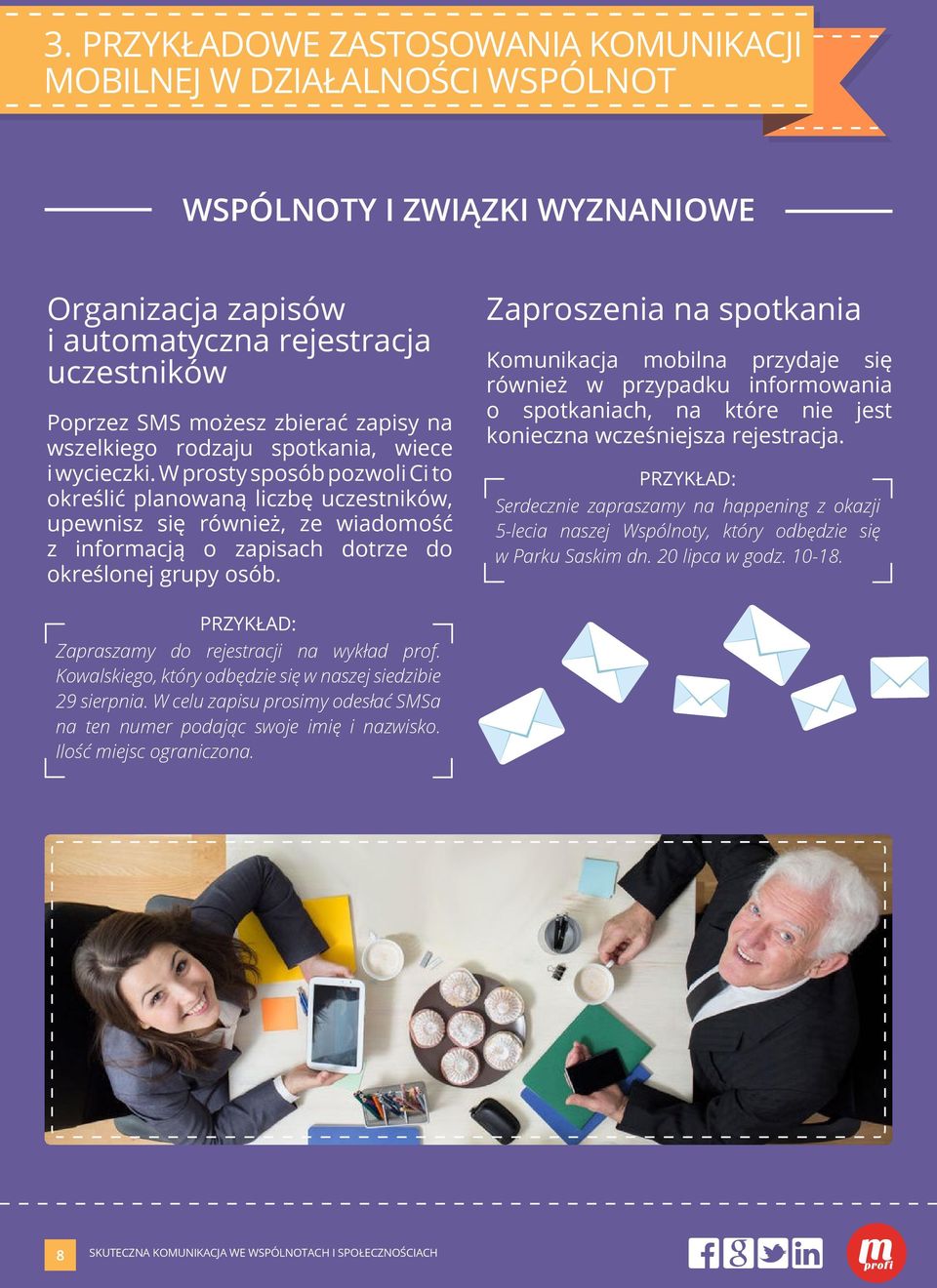 3. PRZYKŁADOWE ZASTOSOWANIA KOMUNIKACJI MOBILNEJ W DZIAŁALNOŚCI WSPÓLNOT

WSPÓLNOTY I ZWIĄZKI WYZNANIOWE

Organizacja zapisów i automatyczna rejestracja uczestników

Poprzez SMS możesz zbierać zapisy na wszelkiego rodzaju spotkania, wiece i wycieczki. W prosty sposób pozwoli Ci to określić planowaną liczbę uczestników, upewnisz się również, ze wiadomość z informacją o zapisach dotrze do określonej grupy osób.

PRZYKŁAD:
Zapraszamy do rejestracji na wykład prof. Kowalskiego, który odbędzie się w naszej siedzibie 29 sierpnia. W celu zapisu prosimy odesłać SMSa na ten numer podając swoje imię i nazwisko. Ilość miejsc ograniczona.

Zaproszenia na spotkania

Komunikacja mobilna przydaje się również w przypadku informowania o spotkaniach, na które nie jest konieczna wcześniejsza rejestracja.

PRZYKŁAD:
Serdecznie zapraszamy na happening z okazji 5-lecia naszej Wspólnoty, który odbędzie się w Parku Saskim dn. 20 lipca w godz. 10-18.

8 SKUTECZNA KOMUNIKACJA WE WSPÓLNOTACH I SPOŁECZNOŚCIACH

m profi